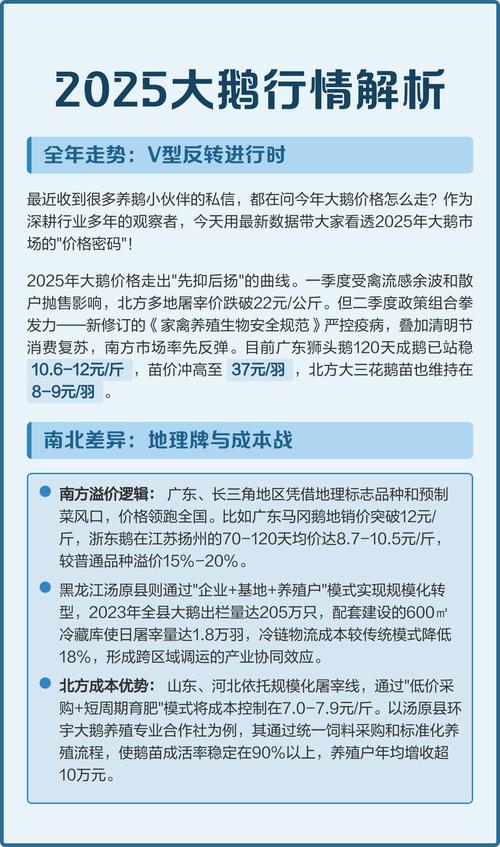 2025大鹅行情解析

全年走势：V型反转进行时

最近收到很多养鹅小伙伴的私信，都在问今年大鹅价格怎么走？作为深耕行业多年的观察者，今天用最新数据带大家看透2025年大鹅市场的"价格密码"！

2025年大鹅价格走出"先抑后扬"的曲线。一季度受禽流感余波和散户抛售影响，北方多地屠宰价跌破22元/公斤。但二季度政策组合拳发力——新修订的《家禽养殖生物安全规范》严控疫病，叠加清明节消费复苏，南方市场率先反弹。目前广东狮头鹅120天成鹅已站稳 10.6-12元/斤 ，苗价冲高至 37元/羽 ，北方大三花鹅苗也维持在 8-9元/羽 。

南北差异：地理牌与成本战

南方溢价逻辑： 广东、长三角地区凭借地理标志品种和预制菜风口，价格领跑全国。比如广东马冈鹅地销价突破12元/斤，浙东鹅在江苏扬州的70-120天均价达8.7-10.5元/斤，较普通品种溢价15%-20%。

黑龙江汤原县则通过"企业+基地+养殖户"模式实现规模化转型，2023年全县大鹅出栏量达205万只，配套建设的600㎡冷藏库使日屠宰量达1.8万羽，冷链物流成本较传统模式降低18%，形成跨区域调运的产业协同效应。

北方成本优势： 山东、河北依托规模化屠宰线，通过"低价采购+短周期育肥"模式将成本控制在7.0-7.9元/斤。以汤原县环宇大鹅养殖专业合作社为例，其通过统一饲料采购和标准化养殖流程，使鹅苗成活率稳定在90%以上，养殖户年均增收超10万元。